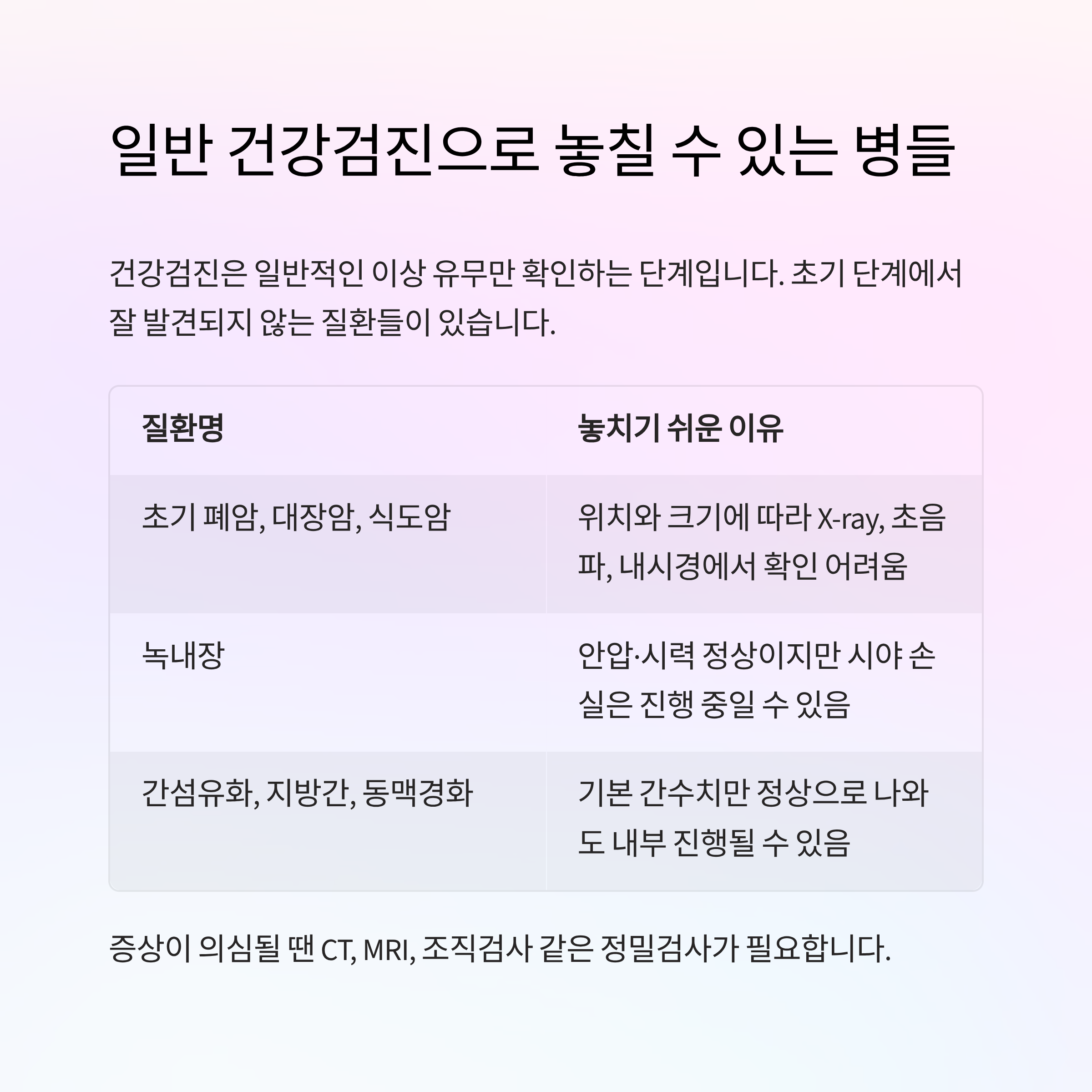 일반 건강검진으로 놓칠 수 있는 병들

건강검진은 일반적인 이상 유무만 확인하는 단계입니다. 초기 단계에서 잘 발견되지 않는 질환들이 있습니다.

| 질환명 | 놓치기 쉬운 이유 |
|---|---|
| 초기 폐암, 대장암, 식도암 | 위치와 크기에 따라 X-ray, 초음파, 내시경에서 확인 어려움 |
| 녹내장 | 안압·시력 정상이지만 시야 손실은 진행 중일 수 있음 |
| 간섬유화, 지방간, 동맥경화 | 기본 간수치만 정상으로 나와도 내부 진행될 수 있음 |

증상이 의심될 땐 CT, MRI, 조직검사 같은 정밀검사가 필요합니다.